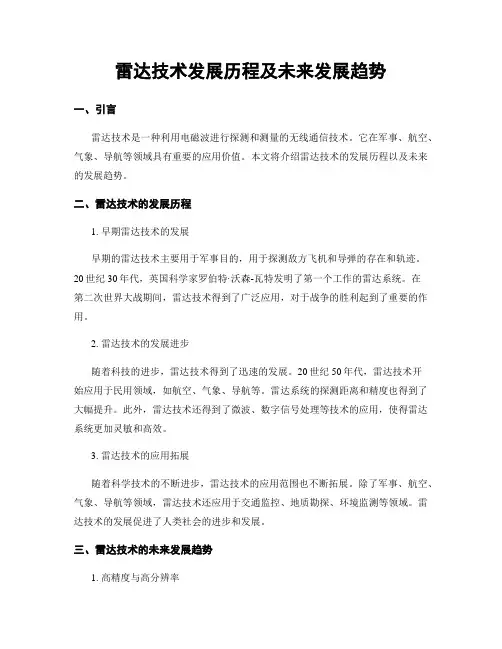 雷达技术发展历程及未来发展趋势

一、引言

雷达技术是一种利用电磁波进行探测和测量的无线通信技术。它在军事、航空、气象、导航等领域具有重要的应用价值。本文将介绍雷达技术的发展历程以及未来的发展趋势。

二、雷达技术的发展历程

1. 早期雷达技术的发展

早期的雷达技术主要用于军事目的，用于探测敌方飞机和导弹的存在和轨迹。20世纪30年代，英国科学家罗伯特·沃森-瓦特发明了第一个工作的雷达系统。在第二次世界大战期间，雷达技术得到了广泛应用，对于战争的胜利起到了重要的作用。

2. 雷达技术的发展进步

随着科技的进步，雷达技术得到了迅速的发展。20世纪50年代，雷达技术开始应用于民用领域，如航空、气象、导航等。雷达系统的探测距离和精度也得到了大幅提升。此外，雷达技术还得到了微波、数字信号处理等技术的应用，使得雷达系统更加灵敏和高效。

3. 雷达技术的应用拓展

随着科学技术的不断进步，雷达技术的应用范围也不断拓展。除了军事、航空、气象、导航等领域，雷达技术还应用于交通监控、地质勘探、环境监测等领域。雷达技术的发展促进了人类社会的进步和发展。

三、雷达技术的未来发展趋势

1. 高精度与高分辨率